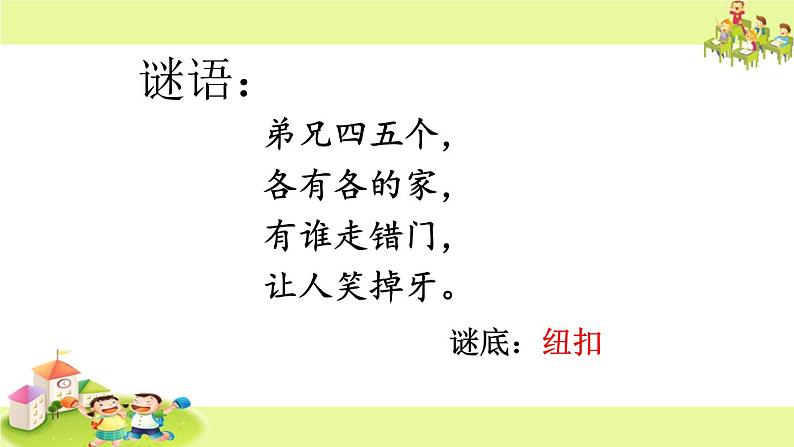 谜语：

弟兄四五个，
各有各的家，
有谁走错门，
让人笑掉牙。

谜底：纽扣